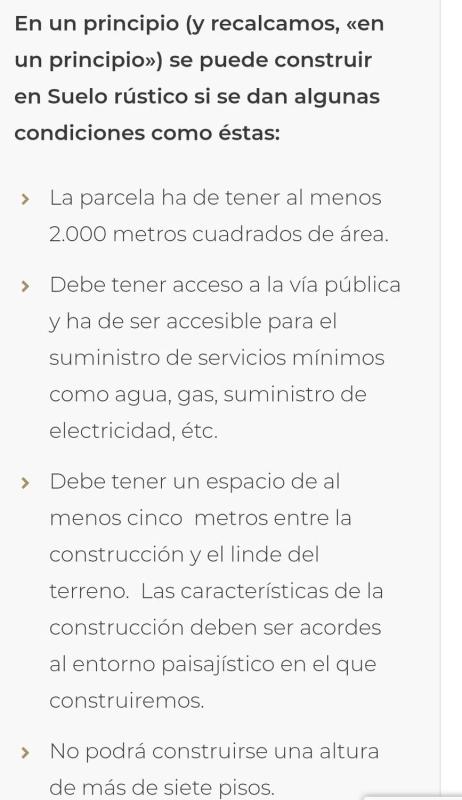 En un principio (y recalcamos, «en un principio») se puede construir en Suelo rústico si se dan algunas condiciones como éstas:

› La parcela ha de tener al menos 2.000 metros cuadrados de área.

› Debe tener acceso a la vía pública y ha de ser accesible para el suministro de servicios mínimos como agua, gas, suministro de electricidad, étc.

› Debe tener un espacio de al menos cinco metros entre la construcción y el linde del terreno. Las características de la construcción deben ser acordes al entorno paisajístico en el que construiremos.

› No podrá construirse una altura de más de siete pisos.